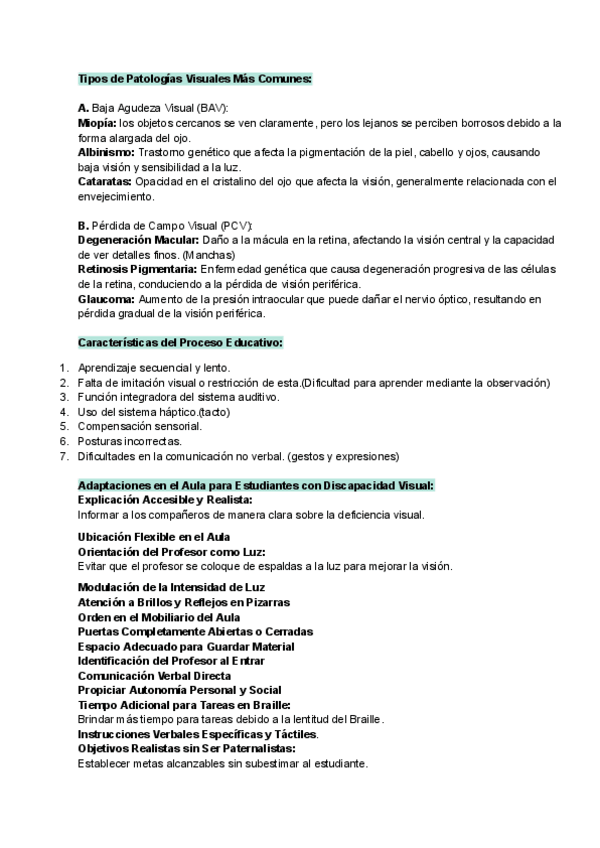 Tipos de Patologías Visuales Más Comunes:

A. Baja Agudeza Visual (BAV):
Miopía: los objetos cercanos se ven claramente, pero los lejanos se perciben borrosos debido a la forma alargada del ojo.
Albinismo: Trastorno genético que afecta la pigmentación de la piel, cabello y ojos, causando baja visión y sensibilidad a la luz.
Cataratas: Opacidad en el cristalino del ojo que afecta la visión, generalmente relacionada con el envejecimiento.

B. Pérdida de Campo Visual (PCV):
Degeneración Macular: Daño a la mácula en la retina, afectando la visión central y la capacidad de ver detalles finos. (Manchas)
Retinosis Pigmentaria: Enfermedad genética que causa degeneración progresiva de las células de la retina, conduciendo a la pérdida de visión periférica.
Glaucoma: Aumento de la presión intraocular que puede dañar el nervio óptico, resultando en pérdida gradual de la visión periférica.

Características del Proceso Educativo:

1. Aprendizaje secuencial y lento.
2. Falta de imitación visual o restricción de esta.(Dificultad para aprender mediante la observación)
3. Función integradora del sistema auditivo.
4. Uso del sistema háptico.(tacto)
5. Compensación sensorial.
6. Posturas incorrectas.
7. Dificultades en la comunicación no verbal. (gestos y expresiones)

Adaptaciones en el Aula para Estudiantes con Discapacidad Visual:
Explicación Accesible y Realista:
Informar a los compañeros de manera clara sobre la deficiencia visual.

Ubicación Flexible en el Aula
Orientación del Profesor como Luz:
Evitar que el profesor se coloque de espaldas a la luz para mejorar la visión.

Modulación de la Intensidad de Luz
Atención a Brillos y Reflejos en Pizarras
Orden en el Mobiliario del Aula
Puertas Completamente Abiertas o Cerradas
Espacio Adecuado para Guardar Material
Identificación del Profesor al Entrar
Comunicación Verbal Directa
Propiciar Autonomía Personal y Social
Tiempo Adicional para Tareas en Braille:
Brindar más tiempo para tareas debido a la lentitud del Braille.
Instrucciones Verbales Específicas y Táctiles.
Objetivos Realistas sin Ser Paternalistas:
Establecer metas alcanzables sin subestimar al estudiante.